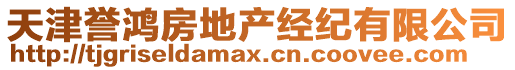 天津誉鸿房地产经纪有限公司
http://tjgriseldamax.cn.coovee.com